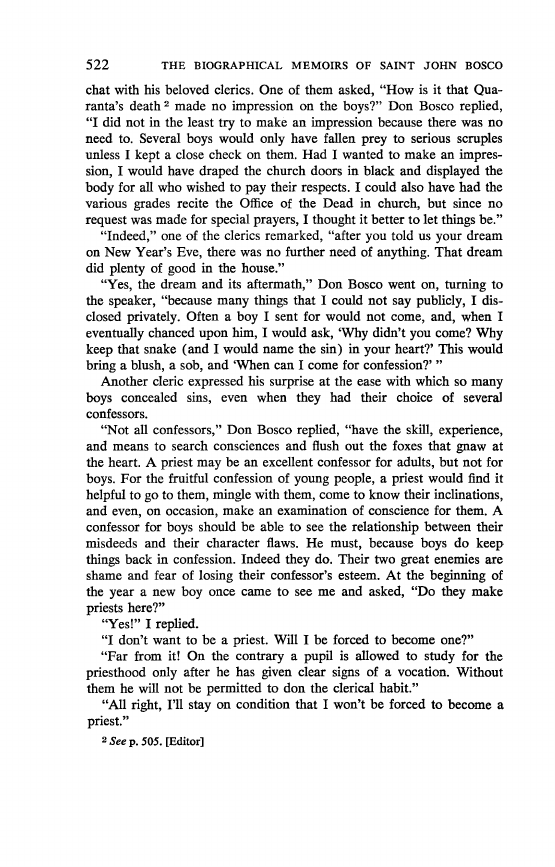 522 THE BIOGRAPHICAL MEMOIRS OF SAINT JOHN BOSCO

chat with his beloved clerics. One of them asked, "How is it that Quaranta's death $^2$ made no impression on the boys?" Don Bosco replied, "I did not in the least try to make an impression because there was no need to. Several boys would only have fallen prey to serious scruples unless I kept a close check on them. Had I wanted to make an impression, I would have draped the church doors in black and displayed the body for all who wished to pay their respects. I could also have had the various grades recite the Office of the Dead in church, but since no request was made for special prayers, I thought it better to let things be."

"Indeed," one of the clerics remarked, "after you told us your dream on New Year's Eve, there was no further need of anything. That dream did plenty of good in the house."

"Yes, the dream and its aftermath," Don Bosco went on, turning to the speaker, "because many things that I could not say publicly, I disclosed privately. Often a boy I sent for would not come, and, when I eventually chanced upon him, I would ask, 'Why didn't you come? Why keep that snake (and I would name the sin) in your heart?' This would bring a blush, a sob, and 'When can I come for confession?' "

Another cleric expressed his surprise at the ease with which so many boys concealed sins, even when they had their choice of several confessors.

"Not all confessors," Don Bosco replied, "have the skill, experience, and means to search consciences and flush out the foxes that gnaw at the heart. A priest may be an excellent confessor for adults, but not for boys. For the fruitful confession of young people, a priest would find it helpful to go to them, mingle with them, come to know their inclinations, and even, on occasion, make an examination of conscience for them. A confessor for boys should be able to see the relationship between their misdeeds and their character flaws. He must, because boys do keep things back in confession. Indeed they do. Their two great enemies are shame and fear of losing their confessor's esteem. At the beginning of the year a new boy once came to see me and asked, "Do they make priests here?"

"Yes!" I replied.

"I don't want to be a priest. Will I be forced to become one?"

"Far from it! On the contrary a pupil is allowed to study for the priesthood only after he has given clear signs of a vocation. Without them he will not be permitted to don the clerical habit."

"All right, I'll stay on condition that I won't be forced to become a priest."

$^2$ See p. 505. [Editor]